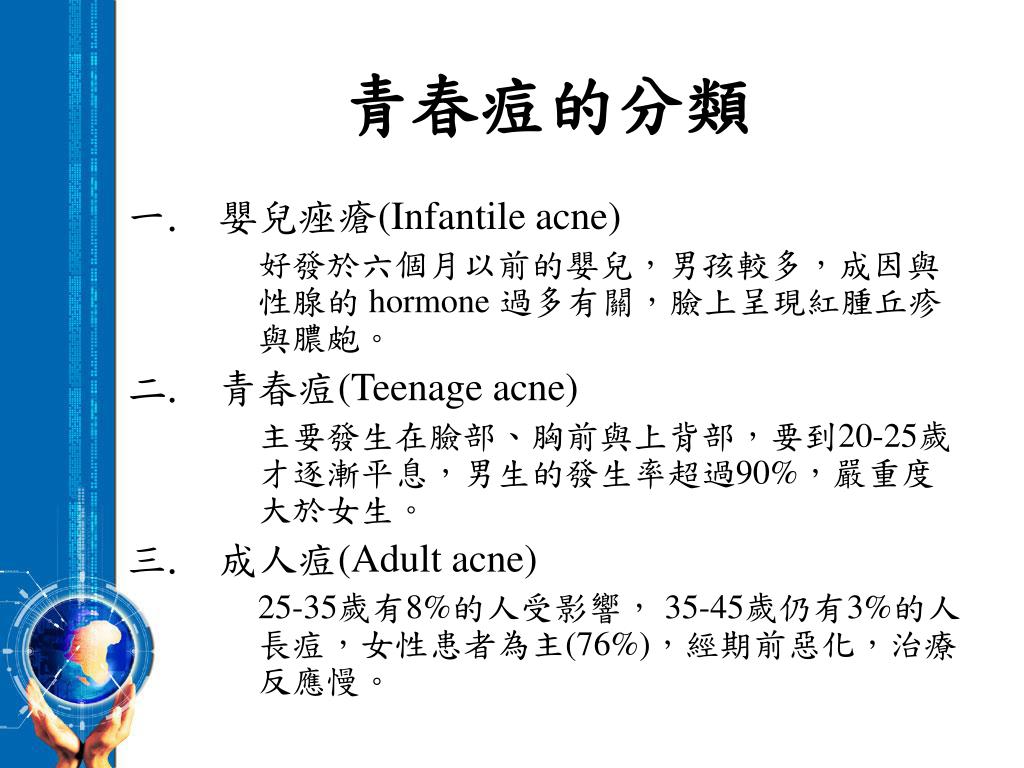 青春痘的分類

一. 嬰兒痤瘡(Infantile acne)

好發於六個月以前的嬰兒，男孩較多，成因與性腺的 hormone 過多有關，臉上呈現紅腫丘疹與膿皰。

二. 青春痘(Teenage acne)

主要發生在臉部、胸前與上背部，要到20-25歲才逐漸平息，男生的發生率超過90%，嚴重度大於女生。

三. 成人痘(Adult acne)

25-35歲有8%的人受影響， 35-45歲仍有3%的人長痘，女性患者為主(76%)，經期前惡化，治療反應慢。